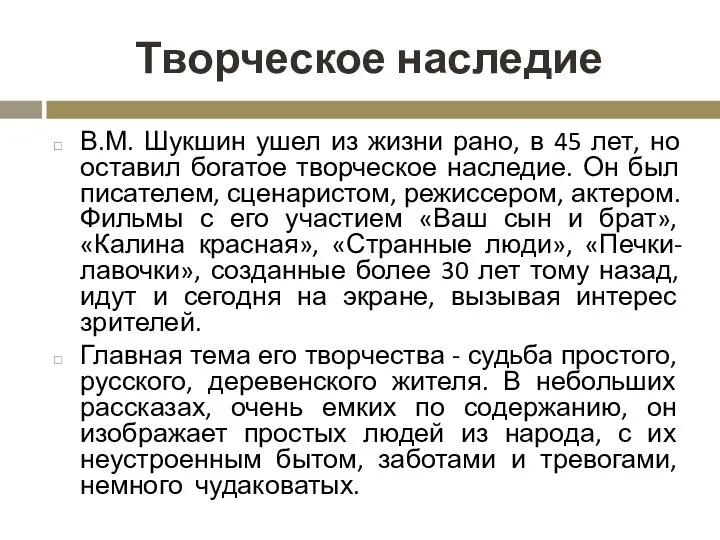 Творческое наследие

В.М. Шукшин ушел из жизни рано, в 45 лет, но оставил богатое творческое наследие. Он был писателем, сценаристом, режиссером, актером. Фильмы с его участием «Ваш сын и брат», «Калина красная», «Странные люди», «Печки-лавочки», созданные более 30 лет тому назад, идут и сегодня на экране, вызывая интерес зрителей.

Главная тема его творчества - судьба простого, русского, деревенского жителя. В небольших рассказах, очень емких по содержанию, он изображает простых людей из народа, с их неустроенным бытом, заботами и тревогами, немного чудаковатых.